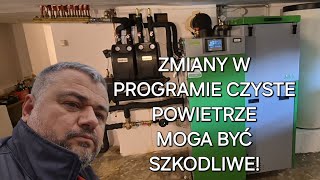 ZMIANY W PROGRAMIE CZYSTE POWIETRZE MOGA BYĆ SZKODLIWE!